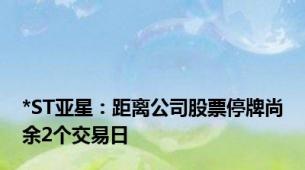 *ST亚星：距离公司股票停牌尚余2个交易日